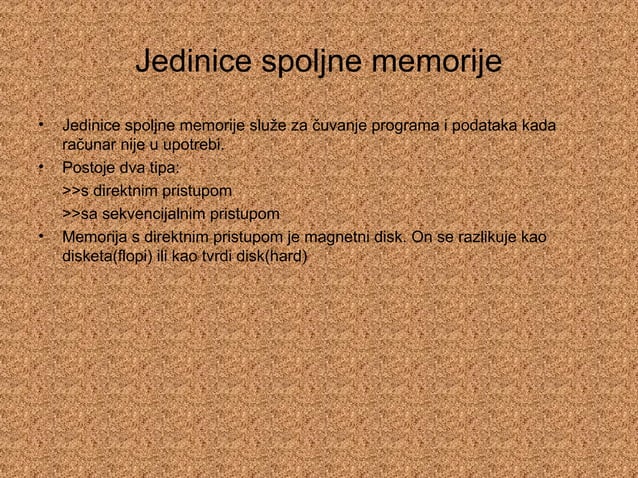 Jedinice spoljne memorije

• Jedinice spoljne memorije služe za čuvanje programa i podataka kada računar nije u upotrebi.
• Postoje dva tipa:
>>s direktnim pristupom
>>sa sekvencijalnim pristupom
• Memorija s direktnim pristupom je magnetni disk. On se razlikuje kao disketa(flopi) ili kao tvrdi disk(hard)